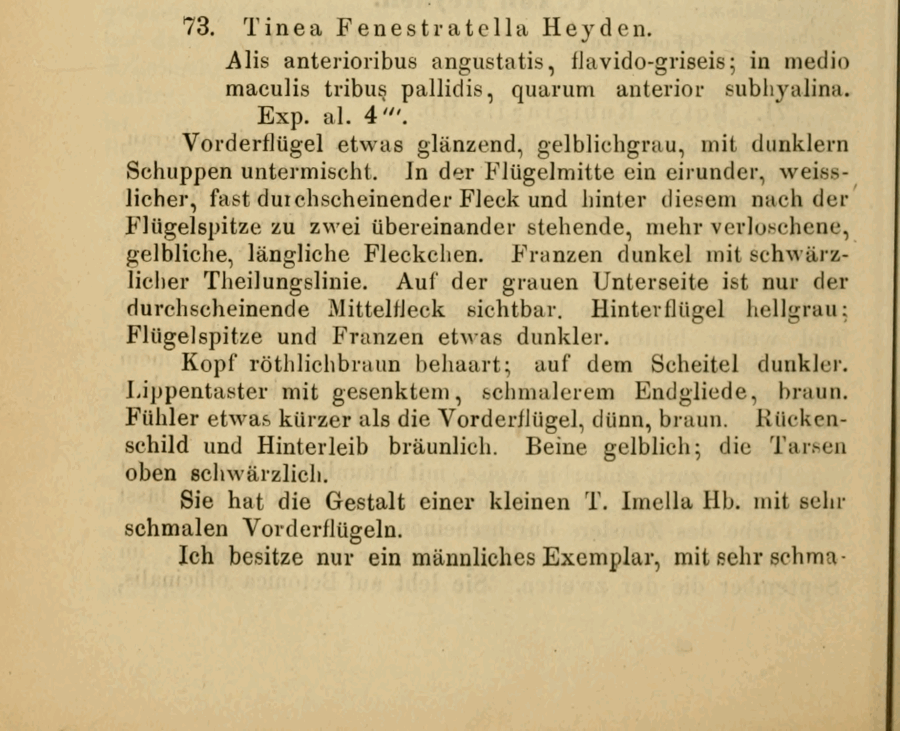 73. Tinea Fenestratella Heyden.

Alis anterioribus angustatis, flavido-griseis; in medio maculis tribus pallidis, quarum anterior subhyalina. Exp. al. 4‴.

Vorderflügel etwas glänzend, gelblichgrau, mit dunklern Schuppen untermischt. In der Flügelmitte ein eirunder, weisslicher, fast durchscheinender Fleck und hinter diesem nach der Flügelspitze zu zwei übereinander stehende, mehr verloschene, gelbliche, längliche Fleckchen. Franzen dunkel mit schwärzlicher Theilungslinie. Auf der grauen Unterseite ist nur der durchscheinende Mittelfleck sichtbar. Hinterflügel hellgrau; Flügelspitze und Franzen etwas dunkler.

Kopf röthlichbraun behaart; auf dem Scheitel dunkler. Lippentaster mit gesenktem, schmalerem Endgliede, braun. Fühler etwas kürzer als die Vorderflügel, dünn, braun. Rückenschild und Hinterleib bräunlich. Beine gelblich; die Tarsen oben schwärzlich.

Sie hat die Gestalt einer kleinen T. Imella Hb. mit sehr schmalen Vorderflügeln.

Ich besitze nur ein männliches Exemplar, mit sehr schma-